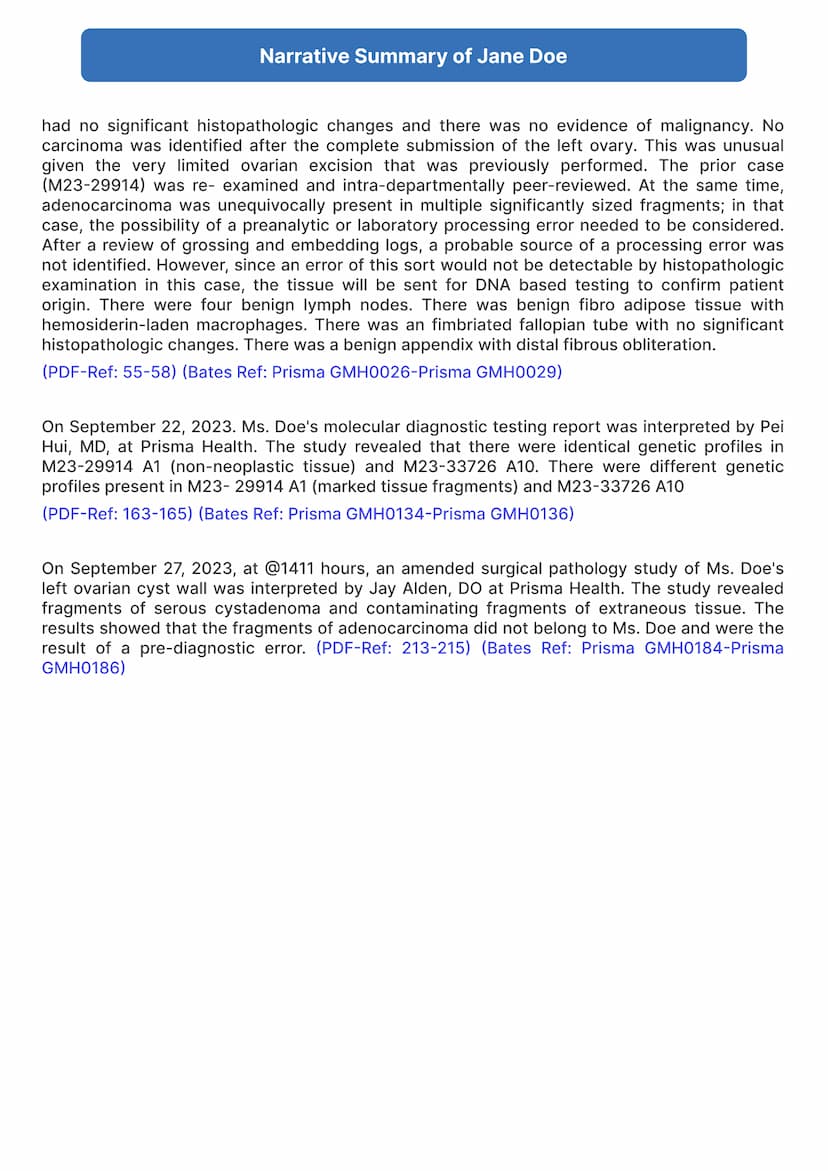 Narrative Summary of Jane Doe

had no significant histopathologic changes and there was no evidence of malignancy. No carcinoma was identified after the complete submission of the left ovary. This was unusual given the very limited ovarian excision that was previously performed. The prior case (M23-29914) was re- examined and intra-departmentally peer-reviewed. At the same time, adenocarcinoma was unequivocally present in multiple significantly sized fragments; in that case, the possibility of a preanalytic or laboratory processing error needed to be considered. After a review of grossing and embedding logs, a probable source of a processing error was not identified. However, since an error of this sort would not be detectable by histopathologic examination in this case, the tissue will be sent for DNA based testing to confirm patient origin. There were four benign lymph nodes. There was benign fibro adipose tissue with hemosiderin-laden macrophages. There was an fimbriated fallopian tube with no significant histopathologic changes. There was a benign appendix with distal fibrous obliteration.

(PDF-Ref: 55-58) (Bates Ref: Prisma GMH0026-Prisma GMH0029)

On September 22, 2023. Ms. Doe's molecular diagnostic testing report was interpreted by Pei Hui, MD, at Prisma Health. The study revealed that there were identical genetic profiles in M23-29914 A1 (non-neoplastic tissue) and M23-33726 A10. There were different genetic profiles present in M23- 29914 A1 (marked tissue fragments) and M23-33726 A10

(PDF-Ref: 163-165) (Bates Ref: Prisma GMH0134-Prisma GMH0136)

On September 27, 2023, at @1411 hours, an amended surgical pathology study of Ms. Doe's left ovarian cyst wall was interpreted by Jay Alden, DO at Prisma Health. The study revealed fragments of serous cystadenoma and contaminating fragments of extraneous tissue. The results showed that the fragments of adenocarcinoma did not belong to Ms. Doe and were the result of a pre-diagnostic error. (PDF-Ref: 213-215) (Bates Ref: Prisma GMH0184-Prisma GMH0186)